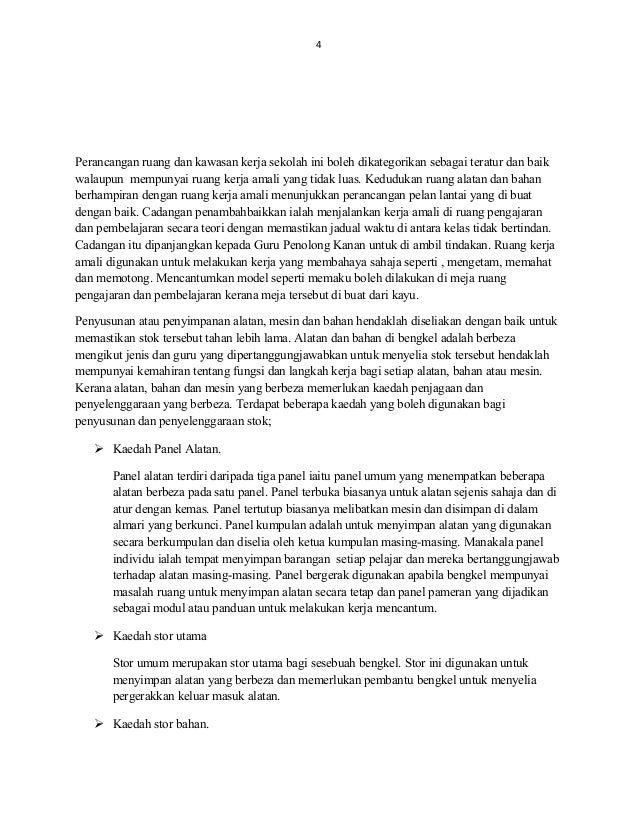 4

Perancangan ruang dan kawasan kerja sekolah ini boleh dikategorikan sebagai teratur dan baik walaupun mempunyai ruang kerja amali yang tidak luas. Kedudukan ruang alatan dan bahan berhampiran dengan ruang kerja amali menunjukkan perancangan pelan lantai yang di buat dengan baik. Cadangan penambahbaikkan ialah menjalankan kerja amali di ruang pengajaran dan pembelajaran secara teori dengan memastikan jadual waktu di antara kelas tidak bertindan. Cadangan itu dipanjangkan kepada Guru Penolong Kanan untuk di ambil tindakan. Ruang kerja amali digunakan untuk melakukan kerja yang membahaya sahaja seperti , mengetam, memahat dan memotong. Mencantumkan model seperti memaku boleh dilakukan di meja ruang pengajaran dan pembelajaran kerana meja tersebut di buat dari kayu.

Penyusunan atau penyimpanan alatan, mesin dan bahan hendaklah diseliakan dengan baik untuk memastikan stok tersebut tahan lebih lama. Alatan dan bahan di bengkel adalah berbeza mengikut jenis dan guru yang dipertanggungjawabkan untuk menyelia stok tersebut hendaklah mempunyai kemahiran tentang fungsi dan langkah kerja bagi setiap alatan, bahan atau mesin. Kerana alatan, bahan dan mesin yang berbeza memerlukan kaedah penjagaan dan penyelenggaraan yang berbeza. Terdapat beberapa kaedah yang boleh digunakan bagi penyusunan dan penyelenggaraan stok;

➢ Kaedah Panel Alatan.

Panel alatan terdiri daripada tiga panel iaitu panel umum yang menempatkan beberapa alatan berbeza pada satu panel. Panel terbuka biasanya untuk alatan sejenis sahaja dan di atur dengan kemas. Panel tertutup biasanya melibatkan mesin dan disimpan di dalam almari yang berkunci. Panel kumpulan adalah untuk menyimpan alatan yang digunakan secara berkumpulan dan diselia oleh ketua kumpulan masing-masing. Manakala panel individu ialah tempat menyimpan barangan setiap pelajar dan mereka bertanggungjawab terhadap alatan masing-masing. Panel bergerak digunakan apabila bengkel mempunyai masalah ruang untuk menyimpan alatan secara tetap dan panel pameran yang dijadikan sebagai modul atau panduan untuk melakukan kerja mencantum.

➢ Kaedah stor utama

Stor umum merupakan stor utama bagi sesebuah bengkel. Stor ini digunakan untuk menyimpan alatan yang berbeza dan memerlukan pembantu bengkel untuk menyelia pergerakkan keluar masuk alatan.

➢ Kaedah stor bahan.